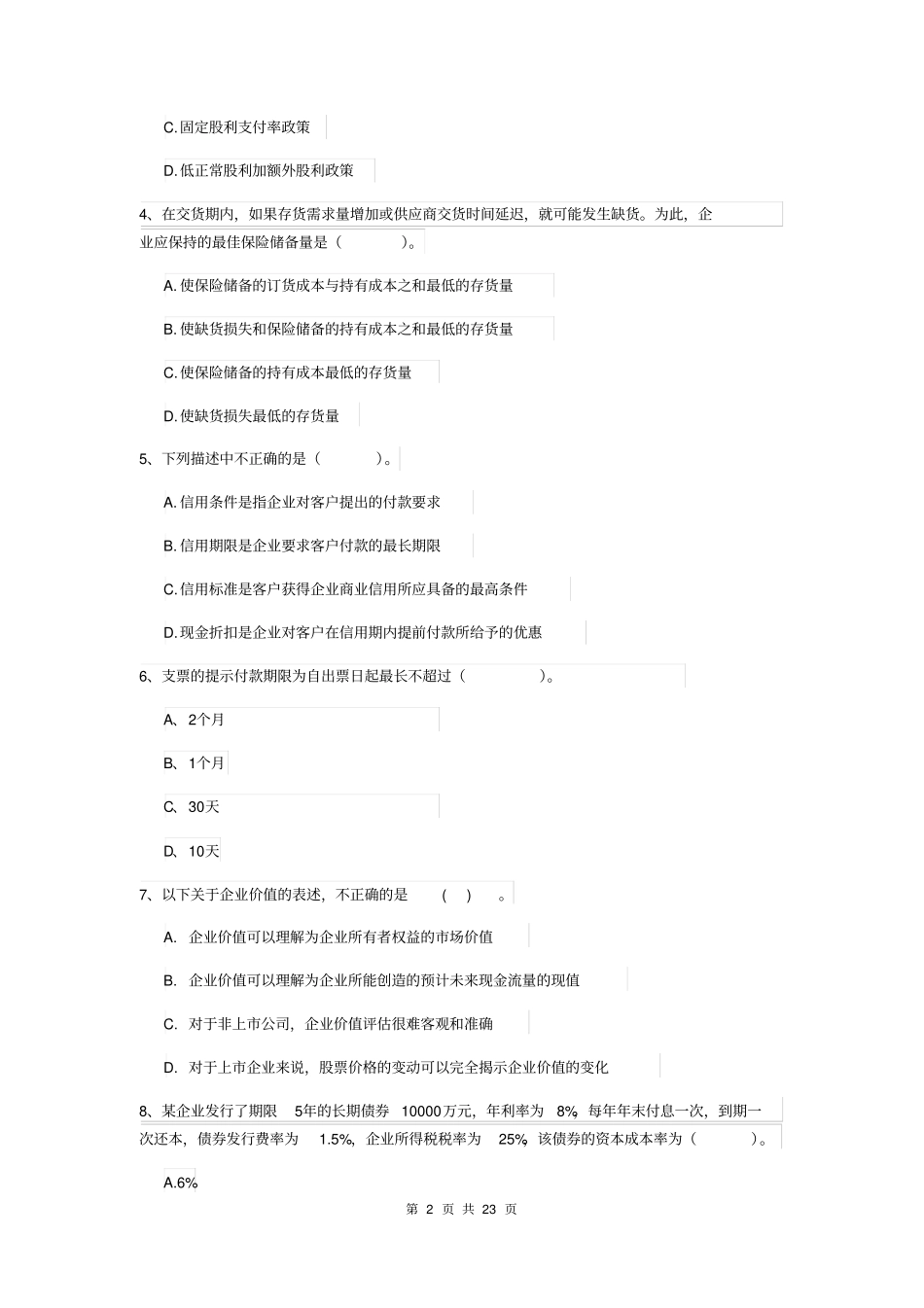 C.固定股利支付率政策

D.低正常股利加额外股利政策

4、在交货期内，如果存货需求量增加或供应商交货时间延迟，就可能发生缺货。为此，企业应保持的最佳保险储备量是（　　）。

A.使保险储备的订货成本与持有成本之和最低的存货量

B.使缺货损失和保险储备的持有成本之和最低的存货量

C.使保险储备的持有成本最低的存货量

D.使缺货损失最低的存货量

5、下列描述中不正确的是（　　）。

A.信用条件是指企业对客户提出的付款要求

B.信用期限是企业要求客户付款的最长期限

C.信用标准是客户获得企业商业信用所应具备的最高条件

D.现金折扣是企业对客户在信用期内提前付款所给予的优惠

6、支票的提示付款期限为自出票日起最长不超过（　　）。

A、2个月

B、1个月

C、30天

D、10天

7、以下关于企业价值的表述，不正确的是　（ ）　。

A.　企业价值可以理解为企业所有者权益的市场价值

B.　企业价值可以理解为企业所能创造的预计未来现金流量的现值

C.　对于非上市公司，企业价值评估很难客观和准确

D.　对于上市企业来说，股票价格的变动可以完全揭示企业价值的变化

8、某企业发行了期限　5年的长期债券　10000万元，年利率为　8%，每年年末付息一次，到期一次还本，债券发行费率为　1.5%，企业所得税税率为　25%，该债券的资本成本率为（　　）。

A.6%

第 2 页 共 23 页